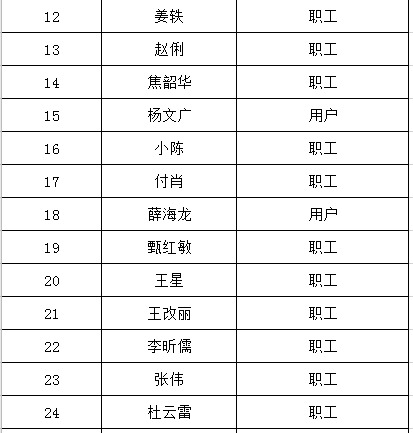 | 12 | 姜轶 | 职工 |
|---|---|---|
| 13 | 赵俐 | 职工 |
| 14 | 焦韶华 | 职工 |
| 15 | 杨文广 | 用户 |
| 16 | 小陈 | 职工 |
| 17 | 付肖 | 职工 |
| 18 | 薛海龙 | 用户 |
| 19 | 甄红敏 | 职工 |
| 20 | 王星 | 职工 |
| 21 | 王改丽 | 职工 |
| 22 | 李昕儒 | 职工 |
| 23 | 张伟 | 职工 |
| 24 | 杜云雷 | 职工 |